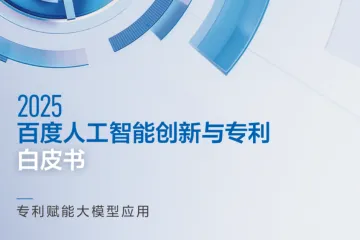 2025
百度人工智能创新与专利
白皮书

专利赋能大模型应用